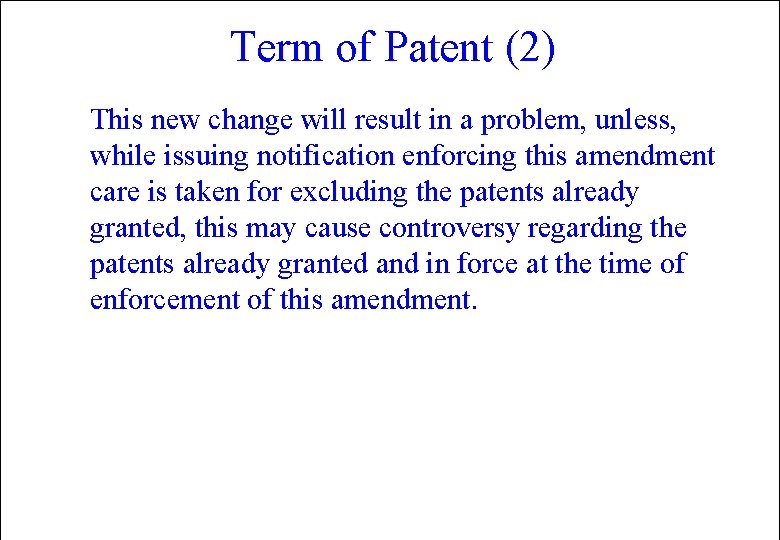 Term of Patent (2)

This new change will result in a problem, unless, while issuing notification enforcing this amendment care is taken for excluding the patents already granted, this may cause controversy regarding the patents already granted and in force at the time of enforcement of this amendment.